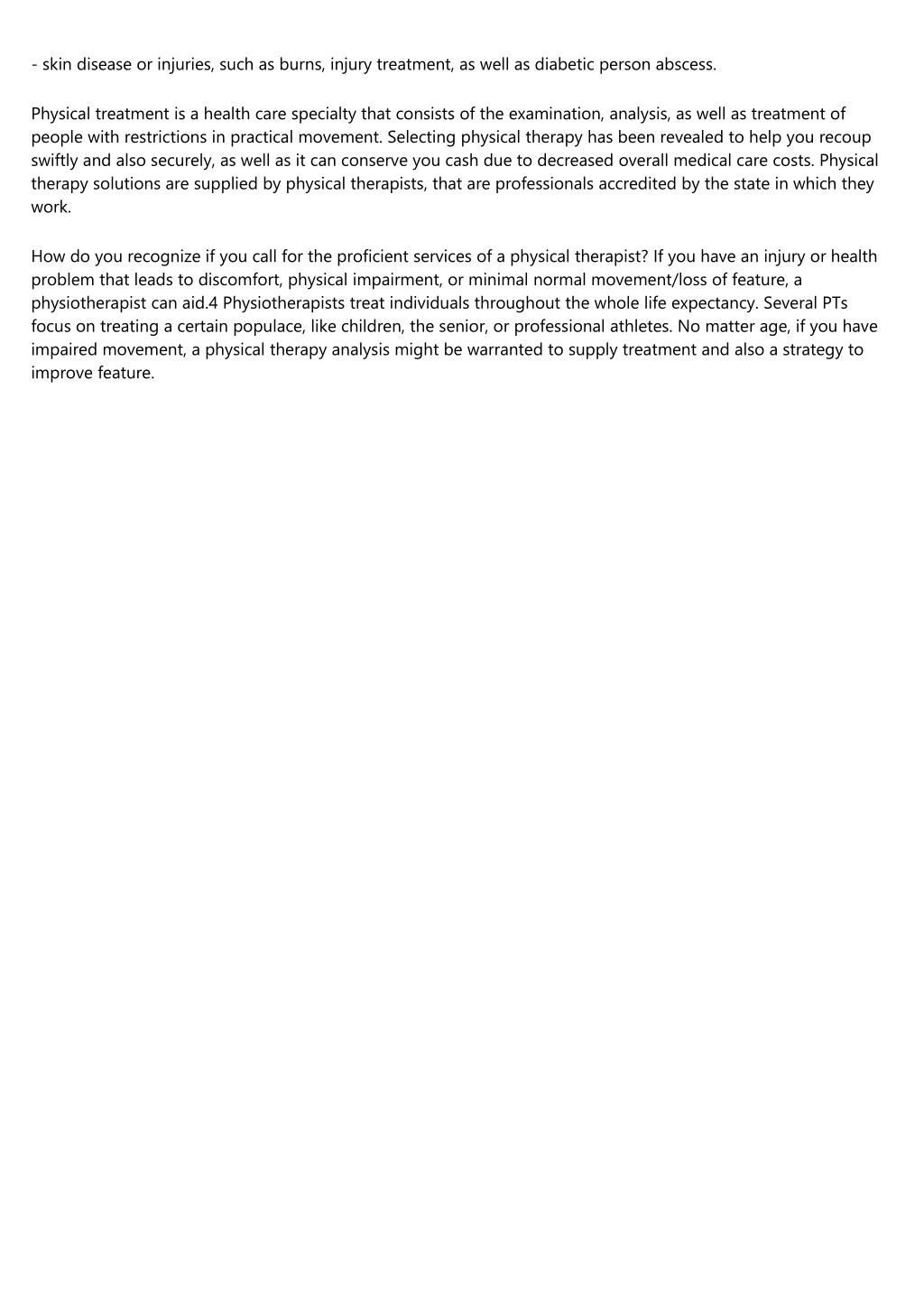 - skin disease or injuries, such as burns, injury treatment, as well as diabetic person abscess.

Physical treatment is a health care specialty that consists of the examination, analysis, as well as treatment of people with restrictions in practical movement. Selecting physical therapy has been revealed to help you recoup swiftly and also securely, as well as it can conserve you cash due to decreased overall medical care costs. Physical therapy solutions are supplied by physical therapists, that are professionals accredited by the state in which they work.

How do you recognize if you call for the proficient services of a physical therapist? If you have an injury or health problem that leads to discomfort, physical impairment, or minimal normal movement/loss of feature, a physiotherapist can aid.4 Physiotherapists treat individuals throughout the whole life expectancy. Several PTs focus on treating a certain populace, like children, the senior, or professional athletes. No matter age, if you have impaired movement, a physical therapy analysis might be warranted to supply treatment and also a strategy to improve feature.